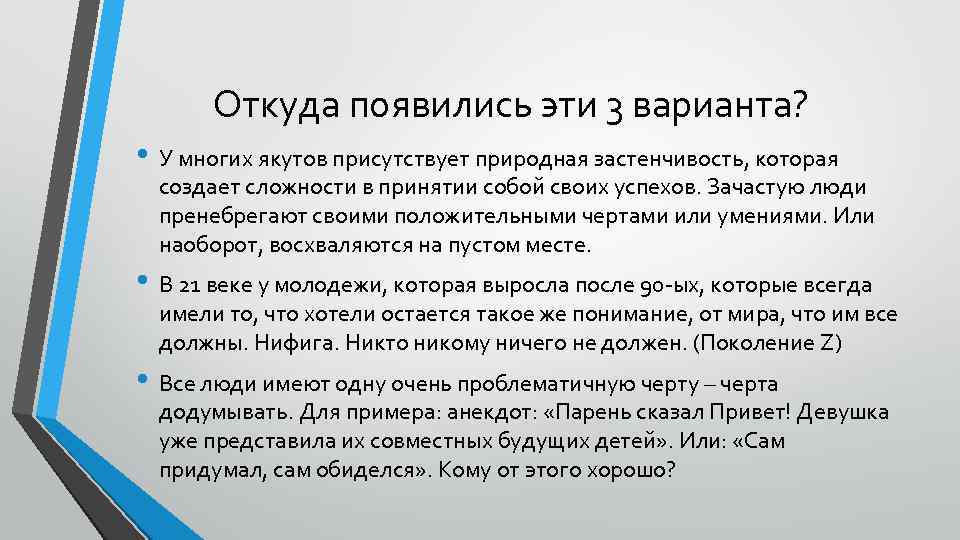 Откуда появились эти 3 варианта?

• У многих якутов присутствует природная застенчивость, которая создает сложности в принятии собой своих успехов. Зачастую люди пренебрегают своими положительными чертами или умениями. Или наоборот, восхваляются на пустом месте.

• В 21 веке у молодежи, которая выросла после 90-ых, которые всегда имели то, что хотели остается такое же понимание, от мира, что им все должны. Нифига. Никто никому ничего не должен. (Поколение Z)

• Все люди имеют одну очень проблематичную черту – черта додумывать. Для примера: анекдот: «Парень сказал Привет! Девушка уже представила их совместных будущих детей». Или: «Сам придумал, сам обиделся». Кому от этого хорошо?